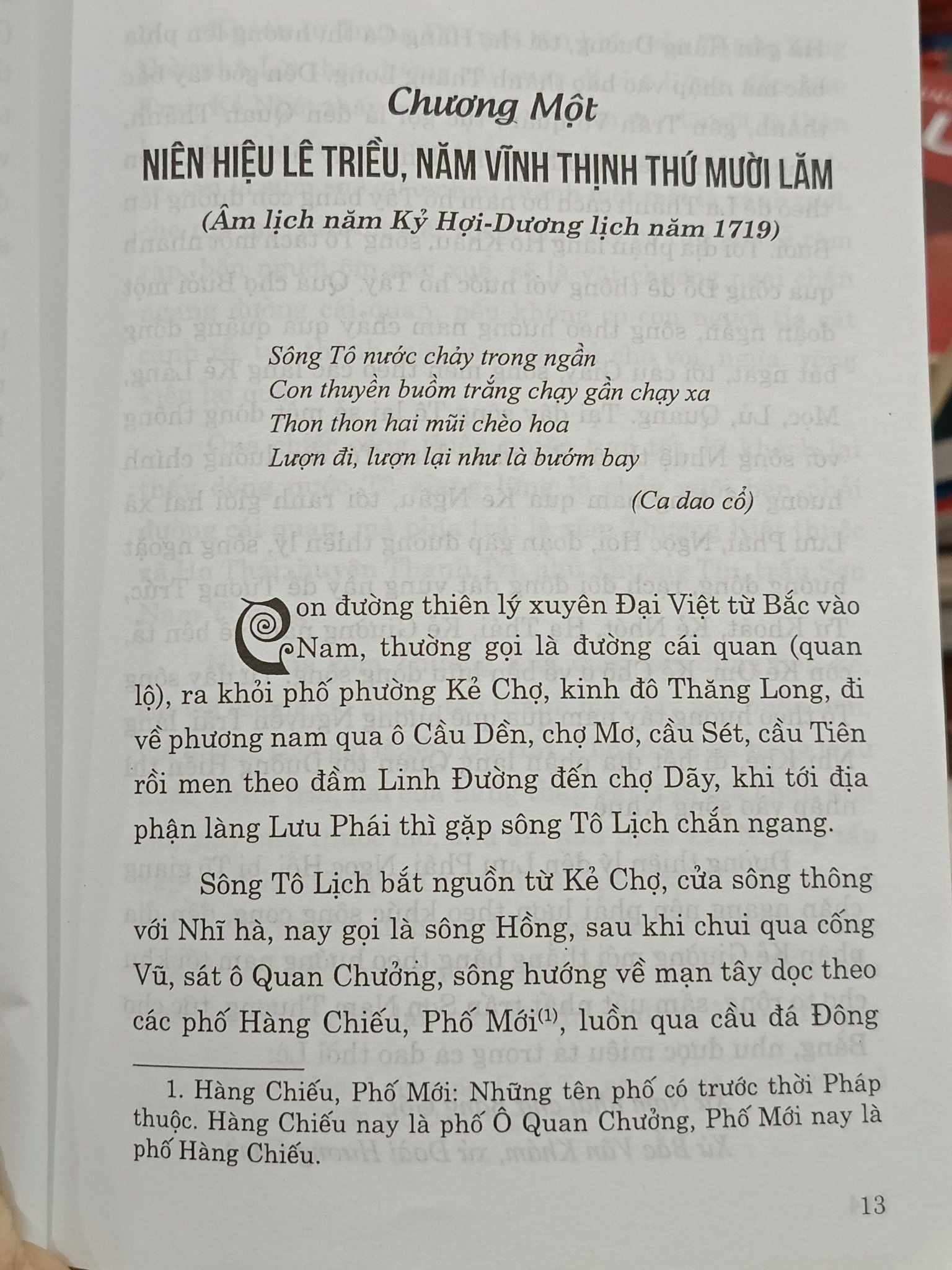 Chương Một

NIÊN HIỆU LÊ TRIỀU, NĂM VĨNH THỊNH THỨ MƯỜI LĂM

(Âm lịch năm Kỷ Hợi-Dương lịch năm 1719)

Sông Tô nước chảy trong ngần
Con thuyền buồm trắng chạy gần chạy xa
Thon thon hai mũi chèo hoa
Lượn đi, lượn lại như là bướm bay

(Ca dao cổ)

Con đường thiên lý xuyên Đại Việt từ Bắc vào Nam, thường gọi là đường cái quan (quan lộ), ra khỏi phố phường Kẻ Chợ, kinh đô Thăng Long, đi về phương nam qua ô Cầu Dền, chợ Mơ, cầu Sét, cầu Tiên rồi men theo đầm Linh Đường đến chợ Dãy, khi tới địa phận làng Lưu Phái thì gặp sông Tô Lịch chắn ngang.

Sông Tô Lịch bắt nguồn từ Kẻ Chợ, cửa sông thông với Nhĩ hà, nay gọi là sông Hồng, sau khi chui qua cống Vũ, sát ô Quan Chưởng, sông hướng về mạn tây dọc theo các phố Hàng Chiếu, Phố Mới$^{(1)}$, luồn qua cầu đá Đông

1. Hàng Chiếu, Phố Mới: Những tên phố có trước thời Pháp thuộc. Hàng Chiếu nay là phố Ô Quan Chưởng, Phố Mới nay là phố Hàng Chiếu.

13